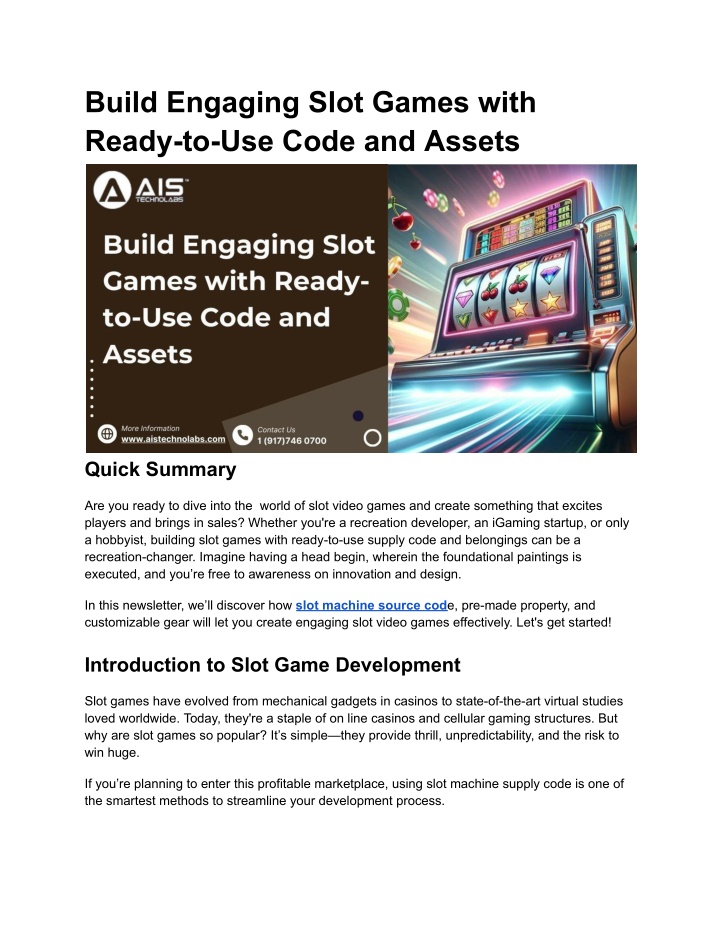 Build Engaging Slot Games with Ready-to-Use Code and Assets

AIS TECHNOLABS

Build Engaging Slot Games with Ready-to-Use Code and Assets

More Information
www.aistechnolabs.com

Contact Us
1 (917)746 0700

Quick Summary

Are you ready to dive into the  world of slot video games and create something that excites players and brings in sales? Whether you're a recreation developer, an iGaming startup, or only a hobbyist, building slot games with ready-to-use supply code and belongings can be a recreation-changer. Imagine having a head begin, wherein the foundational paintings is executed, and you're free to awareness on innovation and design.

In this newsletter, we'll discover how slot machine source code, pre-made property, and customizable gear will let you create engaging slot video games effectively. Let's get started!

Introduction to Slot Game Development

Slot games have evolved from mechanical gadgets in casinos to state-of-the-art virtual studies loved worldwide. Today, they're a staple of on line casinos and cellular gaming structures. But why are slot games so popular? It's simple—they provide thrill, unpredictability, and the risk to win huge.

If you're planning to enter this profitable marketplace, using slot machine supply code is one of the smartest methods to streamline your development process.